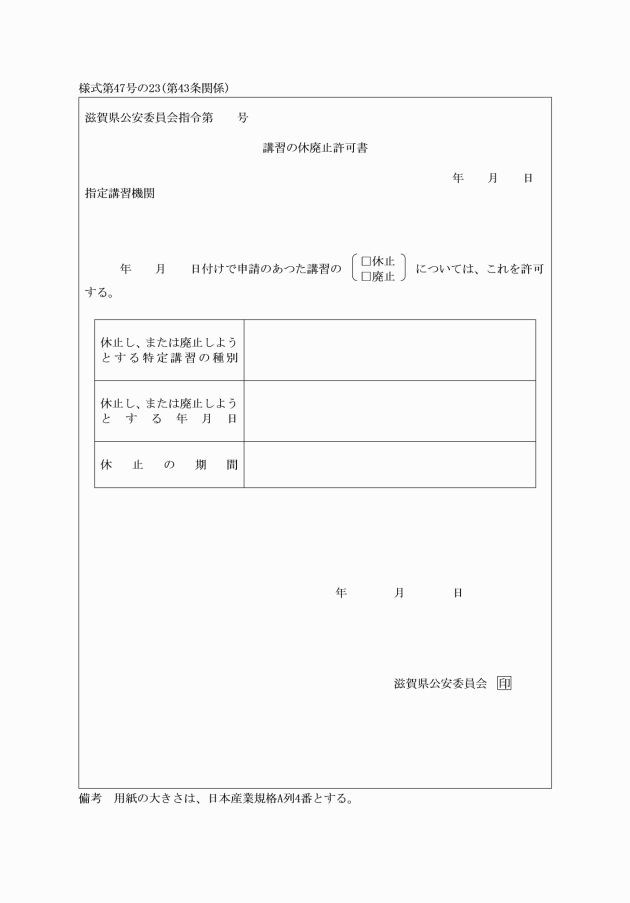 様式第47号の23(第43条関係)

滋賀県公安委員会指令第　　号

講習の休廃止許可書

年　　月　　日

指定講習機関

年　　月　　日付けで申請のあつた講習の □休止 □廃止 については、これを許可する。

| 休止し、または廃止しようとする特定講習の種別 | |
|---|---|
| 休止し、または廃止しようとする年月日 | |
| 休止の期間 | |

年　　月　　日

滋賀県公安委員会 印

備考　用紙の大きさは、日本産業規格A列4番とする。